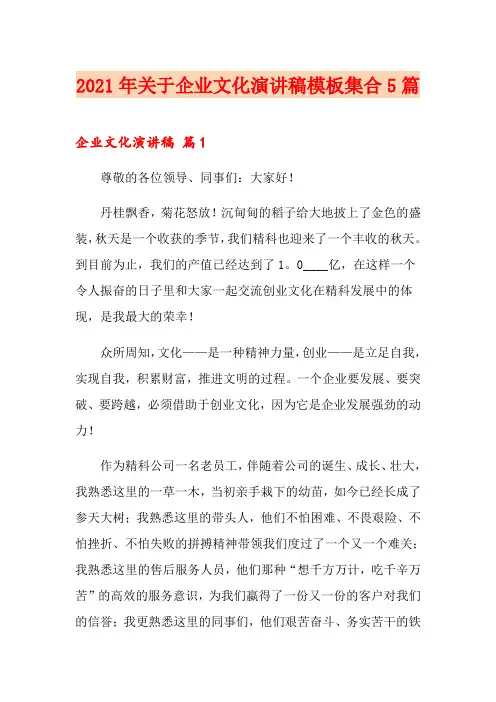 2021年关于企业文化演讲稿模板集合5篇

企业文化演讲稿 篇1

尊敬的各位领导、同事们：大家好！

丹桂飘香，菊花怒放！沉甸甸的稻子给大地披上了金色的盛装，秋天是一个收获的季节，我们精科也迎来了一个丰收的秋天。到目前为止，我们的产值已经达到了1。0____亿，在这样一个令人振奋的日子里和大家一起交流创业文化在精科发展中的体现，是我最大的荣幸！

众所周知，文化——是一种精神力量，创业——是立足自我，实现自我，积累财富，推进文明的过程。一个企业要发展、要突破、要跨越，必须借助于创业文化，因为它是企业发展强劲的动力！

作为精科公司一名老员工，伴随着公司的诞生、成长、壮大，我熟悉这里的一草一木，当初亲手栽下的幼苗，如今已经长成了参天大树；我熟悉这里的带头人，他们不怕困难、不畏艰险、不怕挫折、不怕失败的拼搏精神带领我们度过了一个又一个难关；我熟悉这里的售后服务人员，他们那种“想千方万计，吃千辛万苦”的高效的服务意识，为我们赢得了一份又一份的客户对我们的信誉；我更熟悉这里的同事们，他们艰苦奋斗、务实苦干的铁